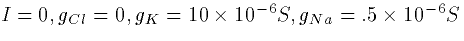 $I = 0, g_{Cl} = 0, g_K = 10 \times 10^{-6} S, g_{Na} = .5 \times 10^{-6} S$